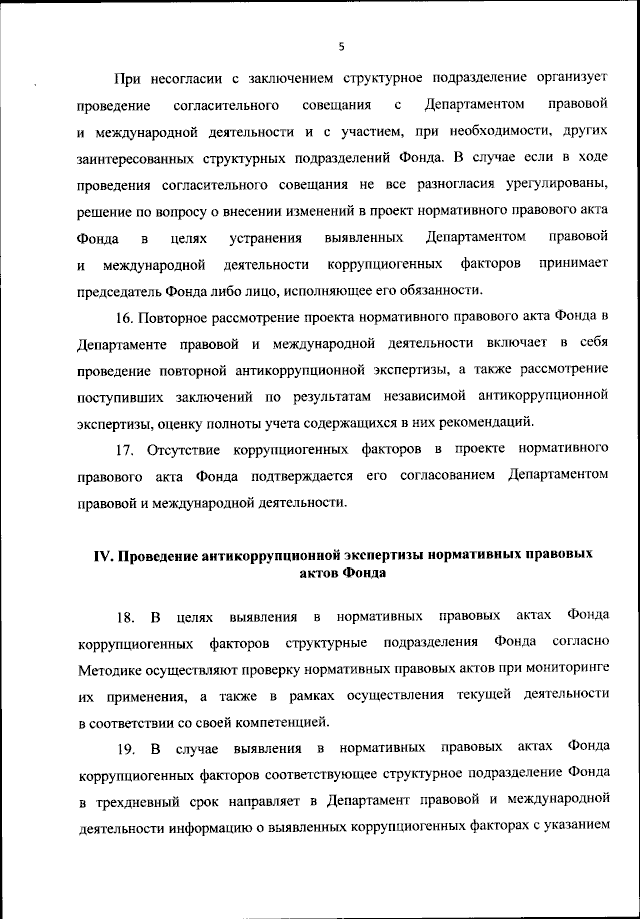 5

При несогласии с заключением структурное подразделение организует проведение согласительного совещания с Департаментом правовой и международной деятельности и с участием, при необходимости, других заинтересованных структурных подразделений Фонда. В случае если в ходе проведения согласительного совещания не все разногласия урегулированы, решение по вопросу о внесении изменений в проект нормативного правового акта Фонда в целях устранения выявленных Департаментом правовой и международной деятельности коррупциогенных факторов принимает председатель Фонда либо лицо, исполняющее его обязанности.

16. Повторное рассмотрение проекта нормативного правового акта Фонда в Департаменте правовой и международной деятельности включает в себя проведение повторной антикоррупционной экспертизы, а также рассмотрение поступивших заключений по результатам независимой антикоррупционной экспертизы, оценку полноты учета содержащихся в них рекомендаций.

17. Отсутствие коррупциогенных факторов в проекте нормативного правового акта Фонда подтверждается его согласованием Департаментом правовой и международной деятельности.

IV. Проведение антикоррупционной экспертизы нормативных правовых актов Фонда

18. В целях выявления в нормативных правовых актах Фонда коррупциогенных факторов структурные подразделения Фонда согласно Методике осуществляют проверку нормативных правовых актов при мониторинге их применения, а также в рамках осуществления текущей деятельности в соответствии со своей компетенцией.

19. В случае выявления в нормативных правовых актах Фонда коррупциогенных факторов соответствующее структурное подразделение Фонда в трехдневный срок направляет в Департамент правовой и международной деятельности информацию о выявленных коррупциогенных факторах с указанием